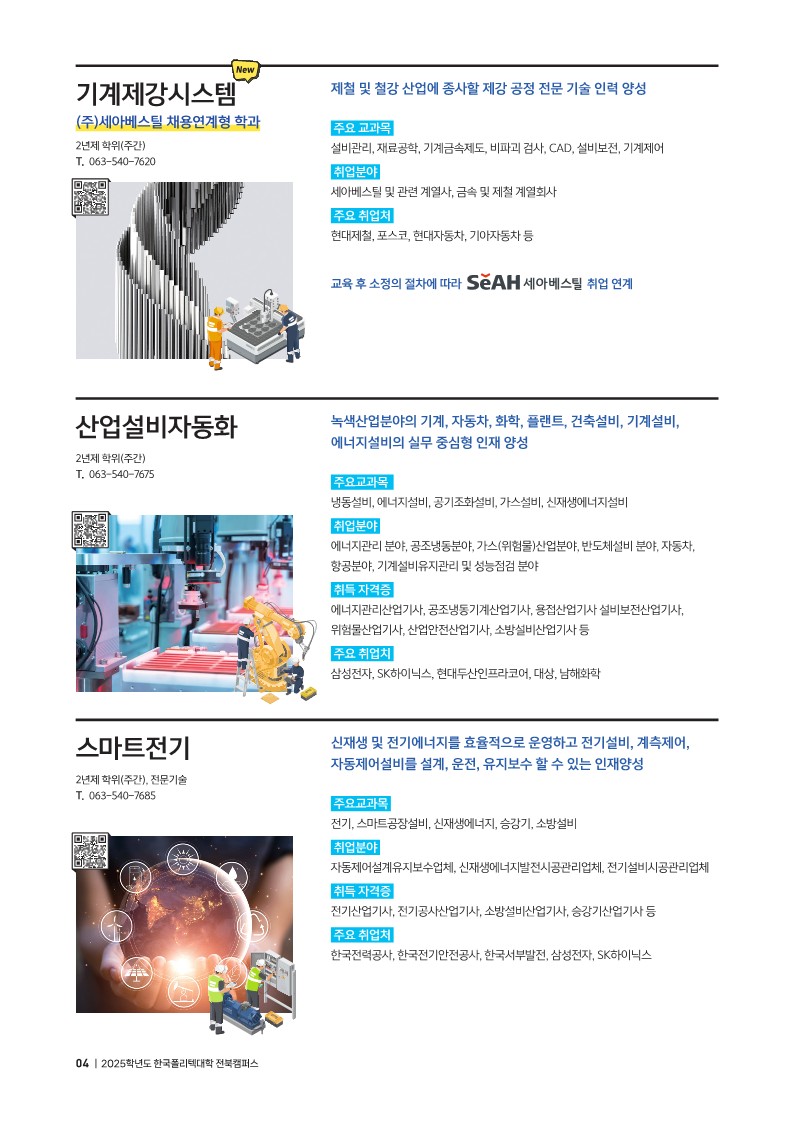 New

기계제강시스템

(주)세아베스틸 채용연계형 학과

2년제 학위(주간)
T. 063-540-7620

제철 및 철강 산업에 종사할 제강 공정 전문 기술 인력 양성

주요 교과목
설비관리, 재료공학, 기계금속제도, 비파괴 검사, CAD, 설비보전, 기계제어

취업분야
세아베스틸 및 관련 계열사, 금속 및 제철 계열회사

주요 취업처
현대제철, 포스코, 현대자동차, 기아자동차 등

교육 후 소정의 절차에 따라 SeAH 세아베스틸 취업 연계

산업설비자동화

2년제 학위(주간)
T. 063-540-7675

녹색산업분야의 기계, 자동차, 화학, 플랜트, 건축설비, 기계설비, 에너지설비의 실무 중심형 인재 양성

주요교과목
냉동설비, 에너지설비, 공기조화설비, 가스설비, 신재생에너지설비

취업분야
에너지관리 분야, 공조냉동분야, 가스(위험물)산업분야, 반도체설비 분야, 자동차, 항공분야, 기계설비유지관리 및 성능점검 분야

취득 자격증
에너지관리산업기사, 공조냉동기계산업기사, 용접산업기사 설비보전산업기사, 위험물산업기사, 산업안전산업기사, 소방설비산업기사 등

주요 취업처
삼성전자, SK하이닉스, 현대두산인프라코어, 대상, 남해화학

스마트전기

2년제 학위(주간), 전문기술
T. 063-540-7685

신재생 및 전기에너지를 효율적으로 운영하고 전기설비, 계측제어, 자동제어설비를 설계, 운전, 유지보수 할 수 있는 인재양성

주요교과목
전기, 스마트공장설비, 신재생에너지, 승강기, 소방설비

취업분야
자동제어설계유지보수업체, 신재생에너지발전시공관리업체, 전기설비시공관리업체

취득 자격증
전기산업기사, 전기공사산업기사, 소방설비산업기사, 승강기산업기사 등

주요 취업처
한국전력공사, 한국전기안전공사, 한국서부발전, 삼성전자, SK하이닉스

04 | 2025학년도 한국폴리텍대학 전북캠퍼스